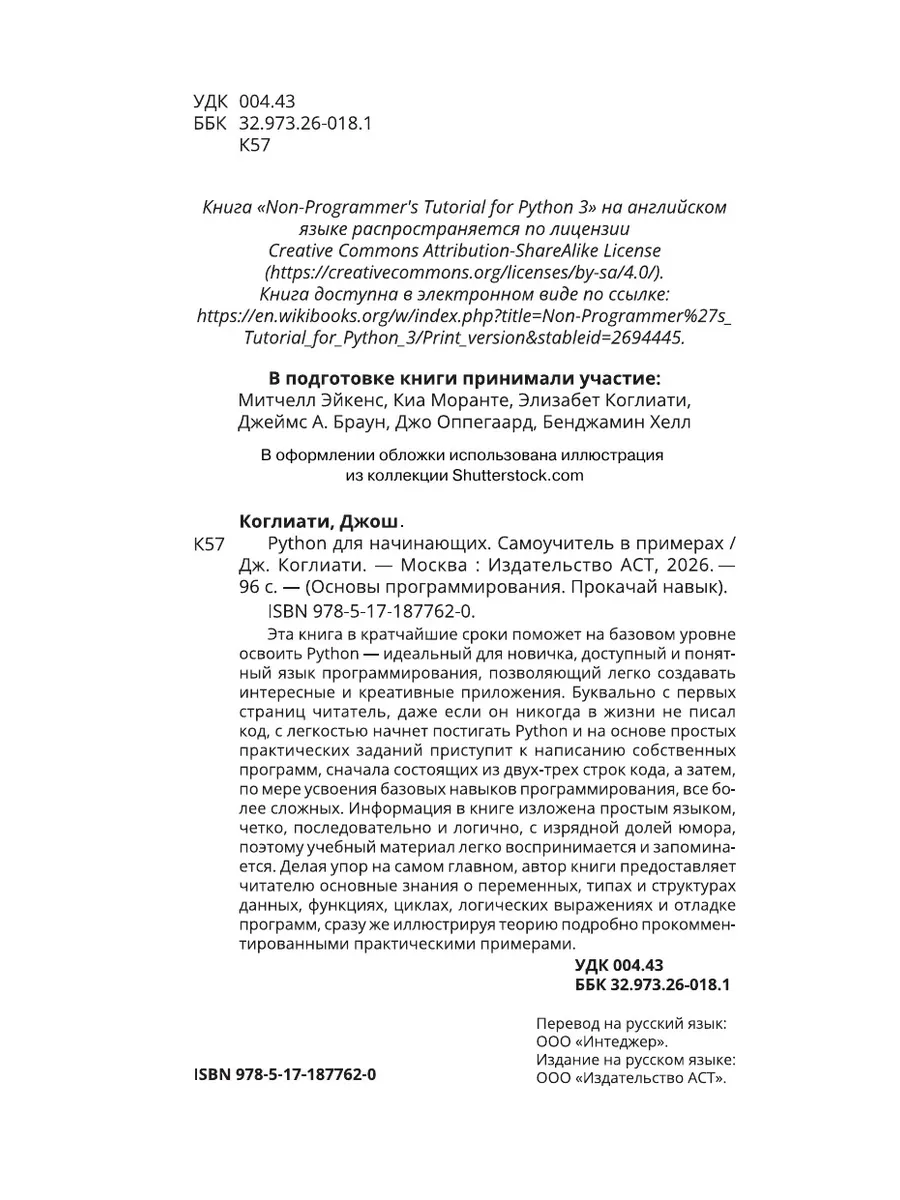 УДК 004.43
ББК 32.973.26-018.1
К57

Книга «Non-Programmer's Tutorial for Python 3» на английском языке распространяется по лицензии Creative Commons Attribution-ShareAlike License (https://creativecommons.org/licenses/by-sa/4.0/). Книга доступна в электронном виде по ссылке: https://en.wikibooks.org/w/index.php?title=Non-Programmer%27s_Tutorial_for_Python_3/Print_version&stableid=2694445.

В подготовке книги принимали участие:
Митчелл Эйкенс, Киа Моранте, Элизабет Коглиати, Джеймс А. Браун, Джо Оппегаард, Бенджамин Хелл

В оформлении обложки использована иллюстрация из коллекции Shutterstock.com

Коглиати, Джош.
К57 Python для начинающих. Самоучитель в примерах / Дж. Коглиати. — Москва : Издательство АСТ, 2026. — 96 с. — (Основы программирования. Прокачай навык).
ISBN 978-5-17-187762-0.

Эта книга в кратчайшие сроки поможет на базовом уровне освоить Python — идеальный для новичка, доступный и понятный язык программирования, позволяющий легко создавать интересные и креативные приложения. Буквально с первых страниц читатель, даже если он никогда в жизни не писал код, с легкостью начнет постигать Python и на основе простых практических заданий приступит к написанию собственных программ, сначала состоящих из двух-трех строк кода, а затем, по мере усвоения базовых навыков программирования, все более сложных. Информация в книге изложена простым языком, четко, последовательно и логично, с изрядной долей юмора, поэтому учебный материал легко воспринимается и запоминается. Делая упор на самом главном, автор книги предоставляет читателю основные знания о переменных, типах и структурах данных, функциях, циклах, логических выражениях и отладке программ, сразу же иллюстрируя теорию подробно прокомментированными практическими примерами.

УДК 004.43
ББК 32.973.26-018.1

Перевод на русский язык:
ООО «Интеджер».
Издание на русском языке:
ООО «Издательство АСТ».

ISBN 978-5-17-187762-0